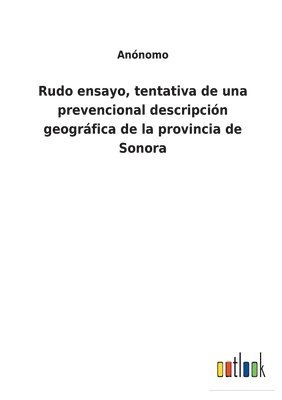 Anónomo

Rudo ensayo, tentativa de una prevencional descripción geográfica de la provincia de Sonora

outlook